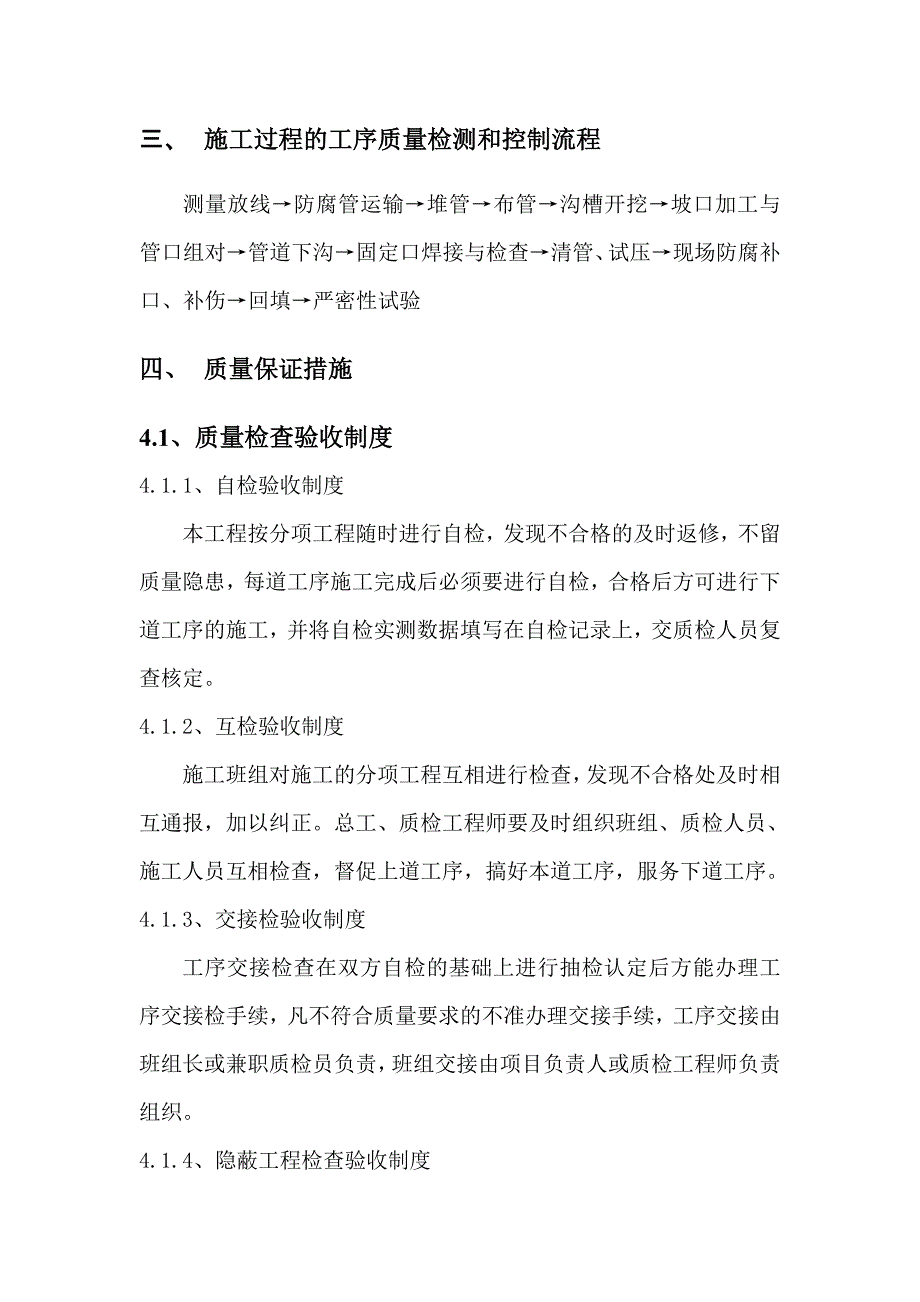 三、 施工过程的工序质量检测和控制流程

测量放线→防腐管运输→堆管→布管→沟槽开挖→坡口加工与管口组对→管道下沟→固定口焊接与检查→清管、试压→现场防腐补口、补伤→回填→严密性试验

四、 质量保证措施

4.1、质量检查验收制度

4.1.1、自检验收制度

本工程按分项工程随时进行自检，发现不合格的及时返修，不留质量隐患，每道工序施工完成后必须要进行自检，合格后方可进行下道工序的施工，并将自检实测数据填写在自检记录上，交质检人员复查核定。

4.1.2、互检验收制度

施工班组对施工的分项工程互相进行检查，发现不合格处及时相互通报，加以纠正。总工、质检工程师要及时组织班组、质检人员、施工人员互相检查，督促上道工序，搞好本道工序，服务下道工序。

4.1.3、交接检验收制度

工序交接检查在双方自检的基础上进行抽检认定后方能办理工序交接检手续，凡不符合质量要求的不准办理交接手续，工序交接由班组长或兼职质检员负责，班组交接由项目负责人或质检工程师负责组织。

4.1.4、隐蔽工程检查验收制度